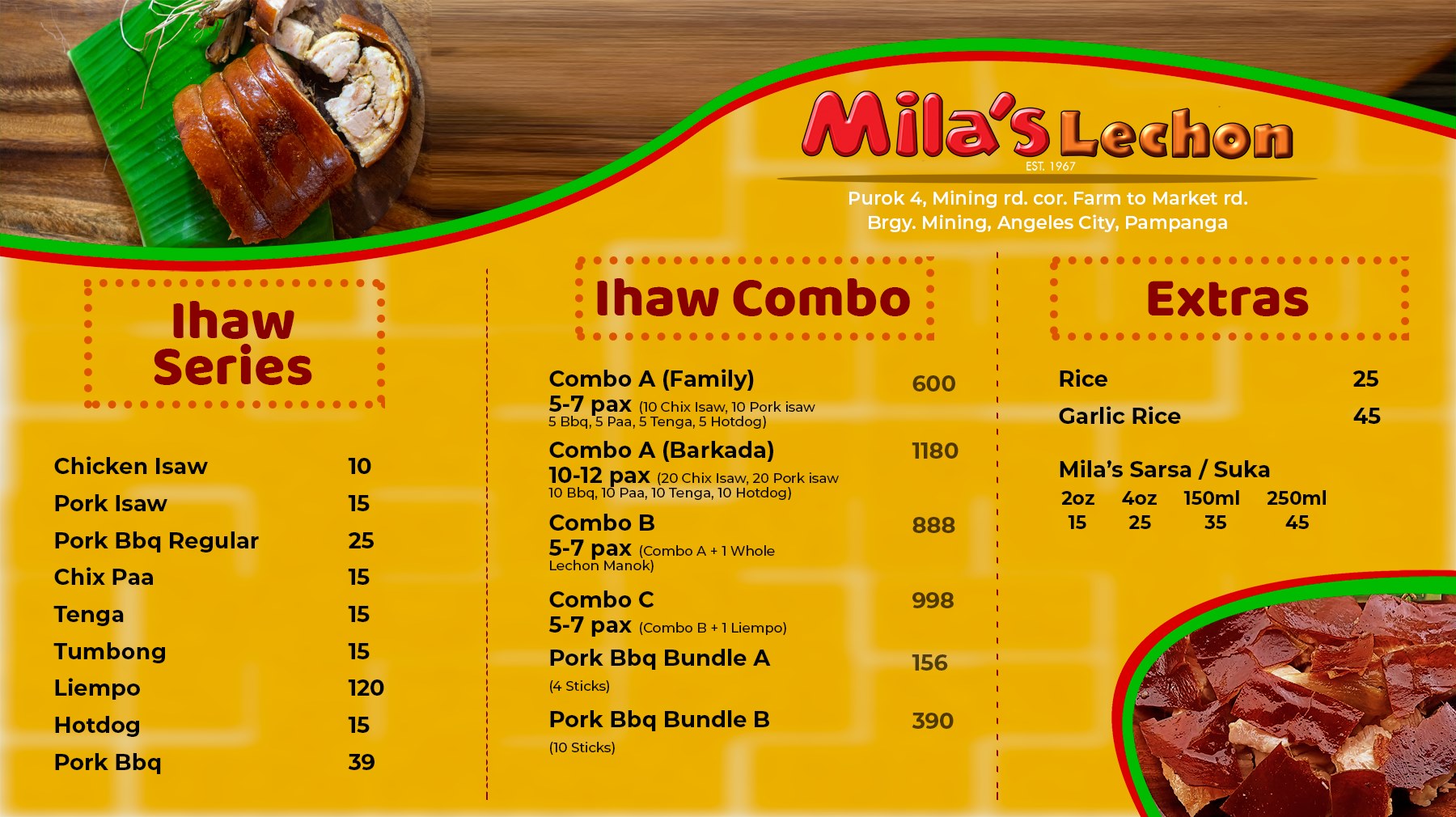 Mila's Lechon
EST. 1967

Purok 4, Mining rd. cor. Farm to Market rd.
Brgy. Mining, Angeles City, Pampanga

Ihaw Series

Chicken Isaw 10
Pork Isaw 15
Pork Bbq Regular 25
Chix Paa 15
Tenga 15
Tumbong 15
Liempo 120
Hotdog 15
Pork Bbq 39

Ihaw Combo

Combo A (Family) 600
5-7 pax (10 Chix Isaw, 10 Pork isaw 5 Bbq, 5 Paa, 5 Tenga, 5 Hotdog)

Combo A (Barkada) 1180
10-12 pax (20 Chix Isaw, 20 Pork isaw 10 Bbq, 10 Paa, 10 Tenga, 10 Hotdog)

Combo B 888
5-7 pax (Combo A + 1 Whole Lechon Manok)

Combo C 998
5-7 pax (Combo B + 1 Liempo)

Pork Bbq Bundle A 156
(4 Sticks)

Pork Bbq Bundle B 390
(10 Sticks)

Extras

Rice 25
Garlic Rice 45

Mila's Sarsa / Suka
| 2oz | 4oz | 150ml | 250ml |
|---|---|---|---|
| 15 | 25 | 35 | 45 |